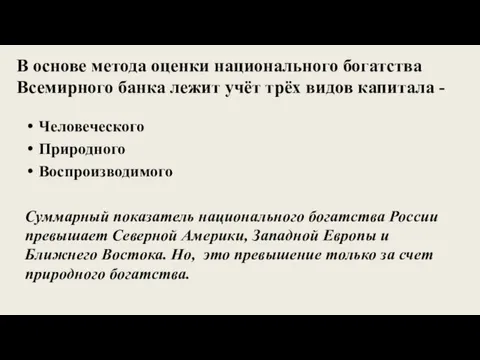 В основе метода оценки национального богатства Всемирного банка лежит учёт трёх видов капитала -

• Человеческого
• Природного
• Воспроизводимого

Суммарный показатель национального богатства России превышает Северной Америки, Западной Европы и Ближнего Востока. Но, это превышение только за счет природного богатства.